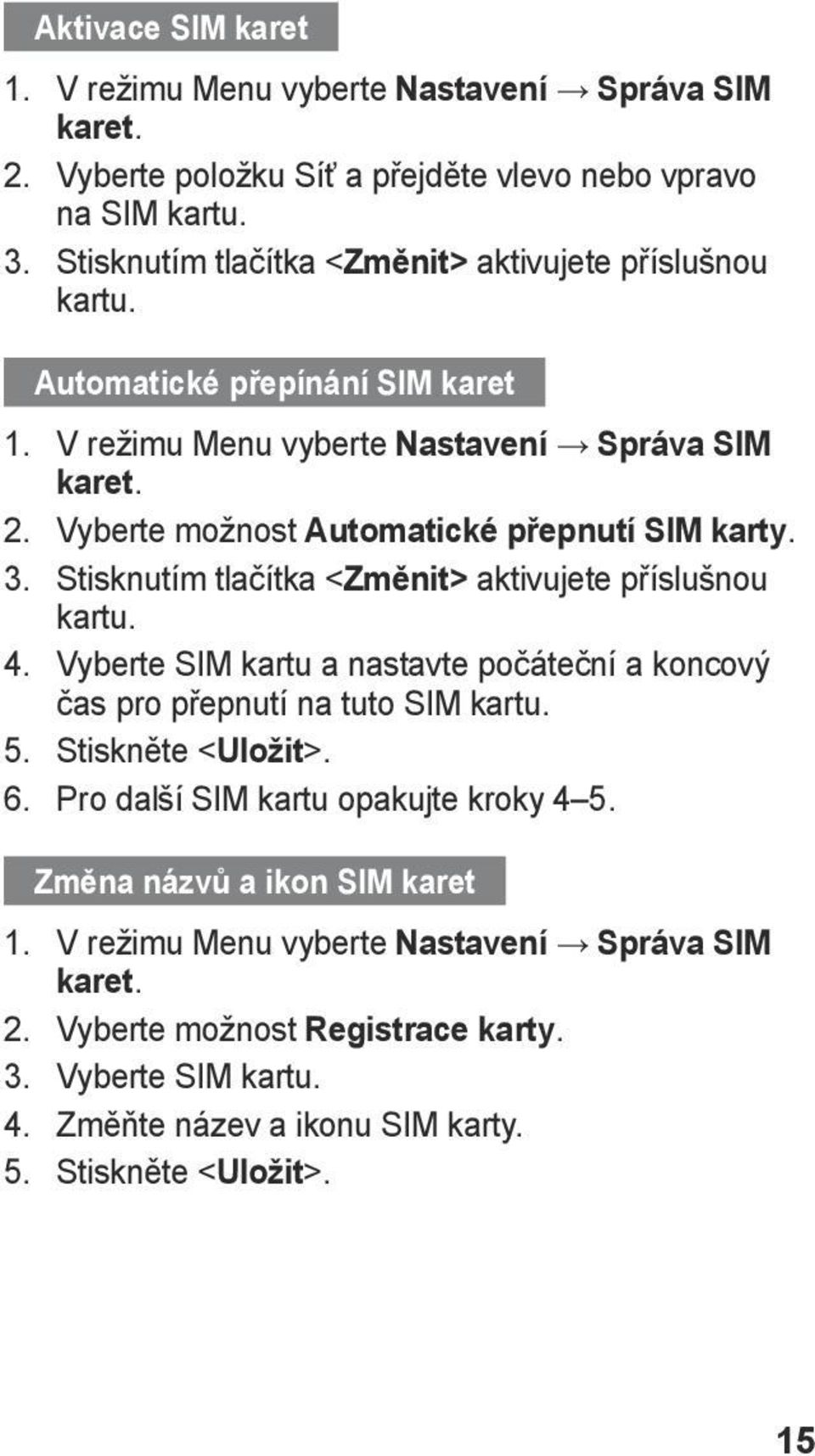 Aktivace SIM karet

1. V režimu Menu vyberte Nastavení → Správa SIM karet.
2. Vyberte položku Síť a přejděte vlevo nebo vpravo na SIM kartu.
3. Stisknutím tlačítka <Změnit> aktivujete příslušnou kartu.

Automatické přepínání SIM karet

1. V režimu Menu vyberte Nastavení → Správa SIM karet.
2. Vyberte možnost Automatické přepnutí SIM karty.
3. Stisknutím tlačítka <Změnit> aktivujete příslušnou kartu.
4. Vyberte SIM kartu a nastavte počáteční a koncový čas pro přepnutí na tuto SIM kartu.
5. Stiskněte <Uložit>.
6. Pro další SIM kartu opakujte kroky 4–5.

Změna názvů a ikon SIM karet

1. V režimu Menu vyberte Nastavení → Správa SIM karet.
2. Vyberte možnost Registrace karty.
3. Vyberte SIM kartu.
4. Změňte název a ikonu SIM karty.
5. Stiskněte <Uložit>.

15